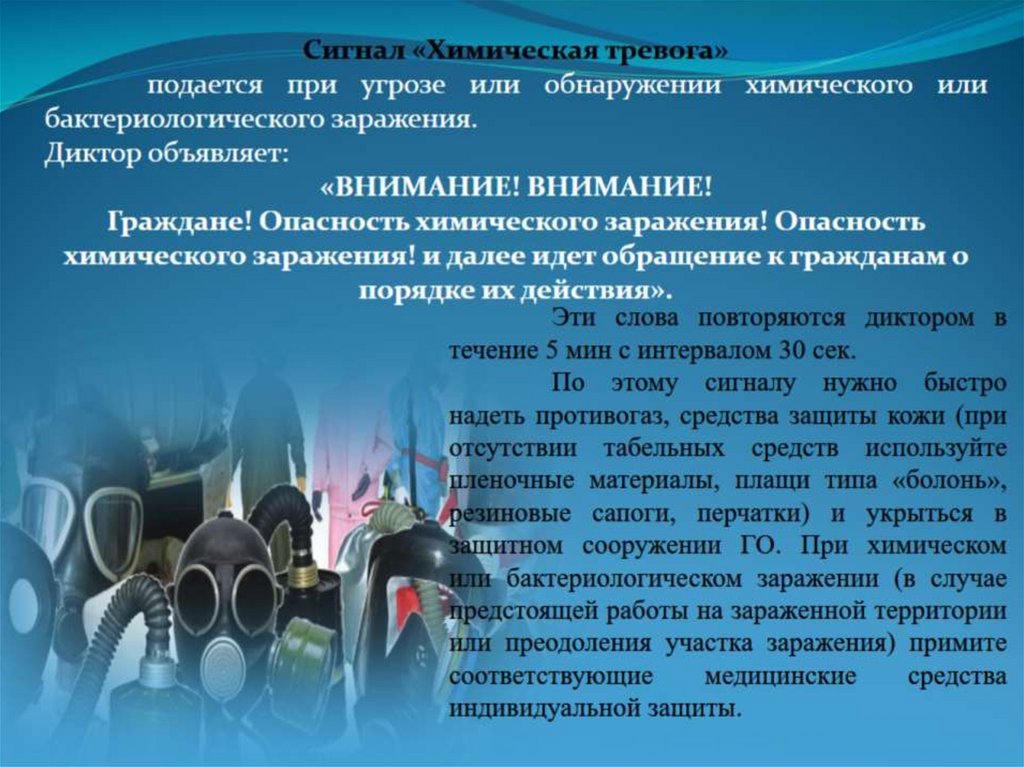 Сигнал «Химическая тревога»

подается при угрозе или обнаружении химического или бактериологического заражения.

Диктор объявляет:

«ВНИМАНИЕ! ВНИМАНИЕ!
Граждане! Опасность химического заражения! Опасность химического заражения! и далее идет обращение к гражданам о порядке их действия».

Эти слова повторяются диктором в течение 5 мин с интервалом 30 сек.

По этому сигналу нужно быстро надеть противогаз, средства защиты кожи (при отсутствии табельных средств используйте пленочные материалы, плащи типа «болонь», резиновые сапоги, перчатки) и укрыться в защитном сооружении ГО. При химическом или бактериологическом заражении (в случае предстоящей работы на зараженной территории или преодоления участка заражения) примите соответствующие медицинские средства индивидуальной защиты.